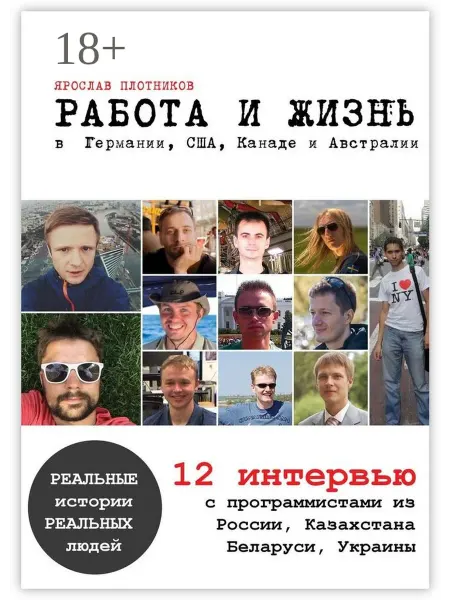 18+

ЯРОСЛАВ ПЛОТНИКОВ

РАБОТА И ЖИЗНЬ

в Германии, США, Канаде и Австралии

I ♥ NY

РЕАЛЬНЫЕ
истории
РЕАЛЬНЫХ
людей

12 интервью

с программистами из
России, Казахстана
Беларуси, Украины